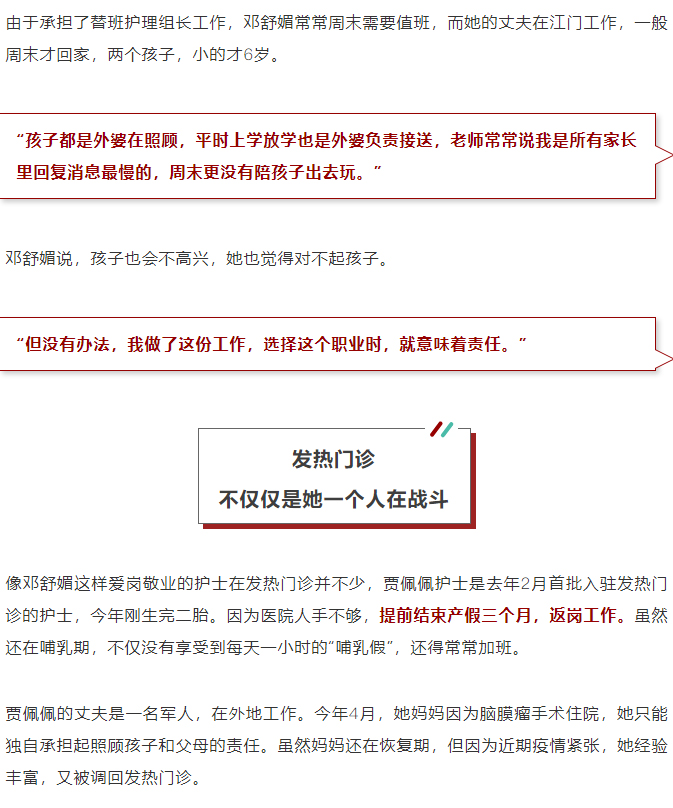 由于承担了替班护理组长工作，邓舒媚常常周末需要值班，而她的丈夫在江门工作，一般周末才回家，两个孩子，小的才6岁。

“孩子都是外婆在照顾，平时上学放学也是外婆负责接送，老师常常说我是所有家长里回复消息最慢的，周末更没有陪孩子出去玩。”

邓舒媚说，孩子也会不高兴，她也觉得对不起孩子。

“但没有办法，我做了这份工作，选择这个职业时，就意味着责任。”

发热门诊
不仅仅是她一个人在战斗

像邓舒媚这样爱岗敬业的护士在发热门诊并不少，贾佩佩护士是去年2月首批入驻发热门诊的护士，今年刚生完二胎。因为医院人手不够，提前结束产假三个月，返岗工作。虽然还在哺乳期，不仅没有享受到每天一小时的“哺乳假”，还得常常加班。

贾佩佩的丈夫是一名军人，在外地工作。今年4月，她妈妈因为脑膜瘤手术住院，她只能独自承担起照顾孩子和父母的责任。虽然妈妈还在恢复期，但因为近期疫情紧张，她经验丰富，又被调回发热门诊。